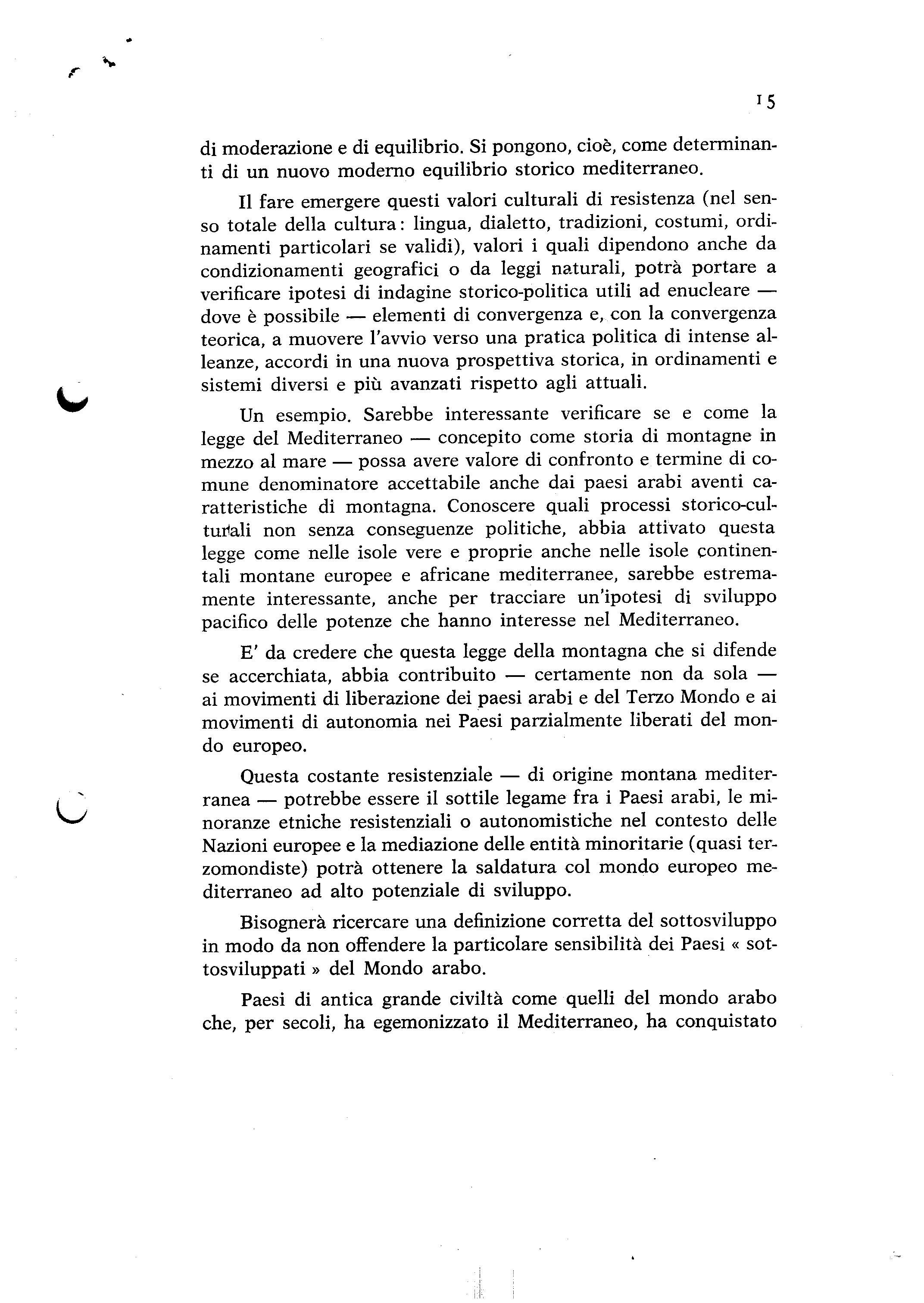 15

di moderazione e di equilibrio. Si pongono, cioè, come determinanti di un nuovo moderno equilibrio storico mediterraneo.

Il fare emergere questi valori culturali di resistenza (nel senso totale della cultura: lingua, dialetto, tradizioni, costumi, ordinamenti particolari se validi), valori i quali dipendono anche da condizionamenti geografici o da leggi naturali, potrà portare a verificare ipotesi di indagine storico-politica utili ad enucleare — dove è possibile — elementi di convergenza e, con la convergenza teorica, a muovere l'avvio verso una pratica politica di intense alleanze, accordi in una nuova prospettiva storica, in ordinamenti e sistemi diversi e più avanzati rispetto agli attuali.

Un esempio. Sarebbe interessante verificare se e come la legge del Mediterraneo — concepito come storia di montagne in mezzo al mare — possa avere valore di confronto e termine di comune denominatore accettabile anche dai paesi arabi aventi caratteristiche di montagna. Conoscere quali processi storico-culturali non senza conseguenze politiche, abbia attivato questa legge come nelle isole vere e proprie anche nelle isole continentali montane europee e africane mediterranee, sarebbe estremamente interessante, anche per tracciare un'ipotesi di sviluppo pacifico delle potenze che hanno interesse nel Mediterraneo.

E' da credere che questa legge della montagna che si difende se accerchiata, abbia contribuito — certamente non da sola — ai movimenti di liberazione dei paesi arabi e del Terzo Mondo e ai movimenti di autonomia nei Paesi parzialmente liberati del mondo europeo.

Questa costante resistenziale — di origine montana mediterranea — potrebbe essere il sottile legame fra i Paesi arabi, le minoranze etniche resistenziali o autonomistiche nel contesto delle Nazioni europee e la mediazione delle entità minoritarie (quasi terzomondiste) potrà ottenere la saldatura col mondo europeo mediterraneo ad alto potenziale di sviluppo.

Bisognerà ricercare una definizione corretta del sottosviluppo in modo da non offendere la particolare sensibilità dei Paesi « sottosviluppati » del Mondo arabo.

Paesi di antica grande civiltà come quelli del mondo arabo che, per secoli, ha egemonizzato il Mediterraneo, ha conquistato